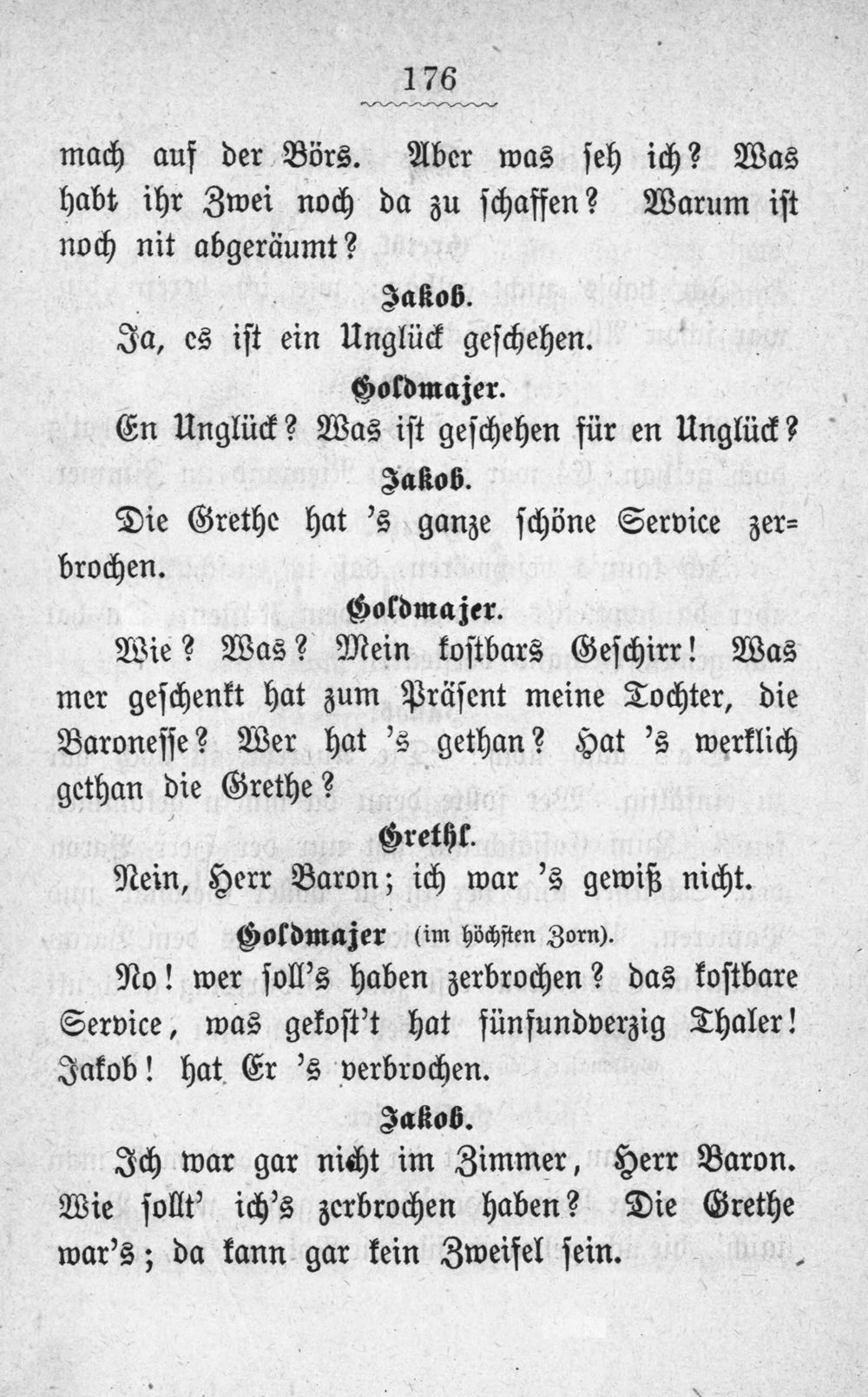 176

mach auf der Börs. Aber was seh ich? Was habt ihr Zwei noch da zu schaffen? Warum ist noch nit abgeräumt?

Jakob.

Ja, es ist ein Unglück geschehen.

Goldmajer.

En Unglück? Was ist geschehen für en Unglück?

Jakob.

Die Grethe hat 's ganze schöne Service zerbrochen.

Goldmajer.

Wie? Was? Mein kostbars Geschirr! Was mer geschenkt hat zum Präsent meine Tochter, die Baronesse? Wer hat 's gethan? Hat 's werklich gethan die Grethe?

Grethl.

Nein, Herr Baron; ich war 's gewiß nicht.

Goldmajer (im höchsten Zorn).

No! wer soll's haben zerbrochen? das kostbare Service, was gekost't hat fünfundverzig Thaler! Jakob! hat Er 's verbrochen.

Jakob.

Ich war gar nicht im Zimmer, Herr Baron. Wie sollt' ich's zerbrochen haben? Die Grethe war's; da kann gar kein Zweifel sein.